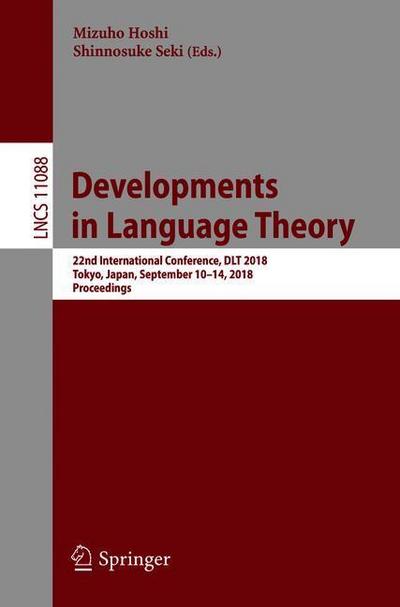 Mizuho Hoshi
Shinnosuke Seki (Eds.)

LNCS 11088

Developments in Language Theory

22nd International Conference, DLT 2018
Tokyo, Japan, September 10–14, 2018
Proceedings

Springer